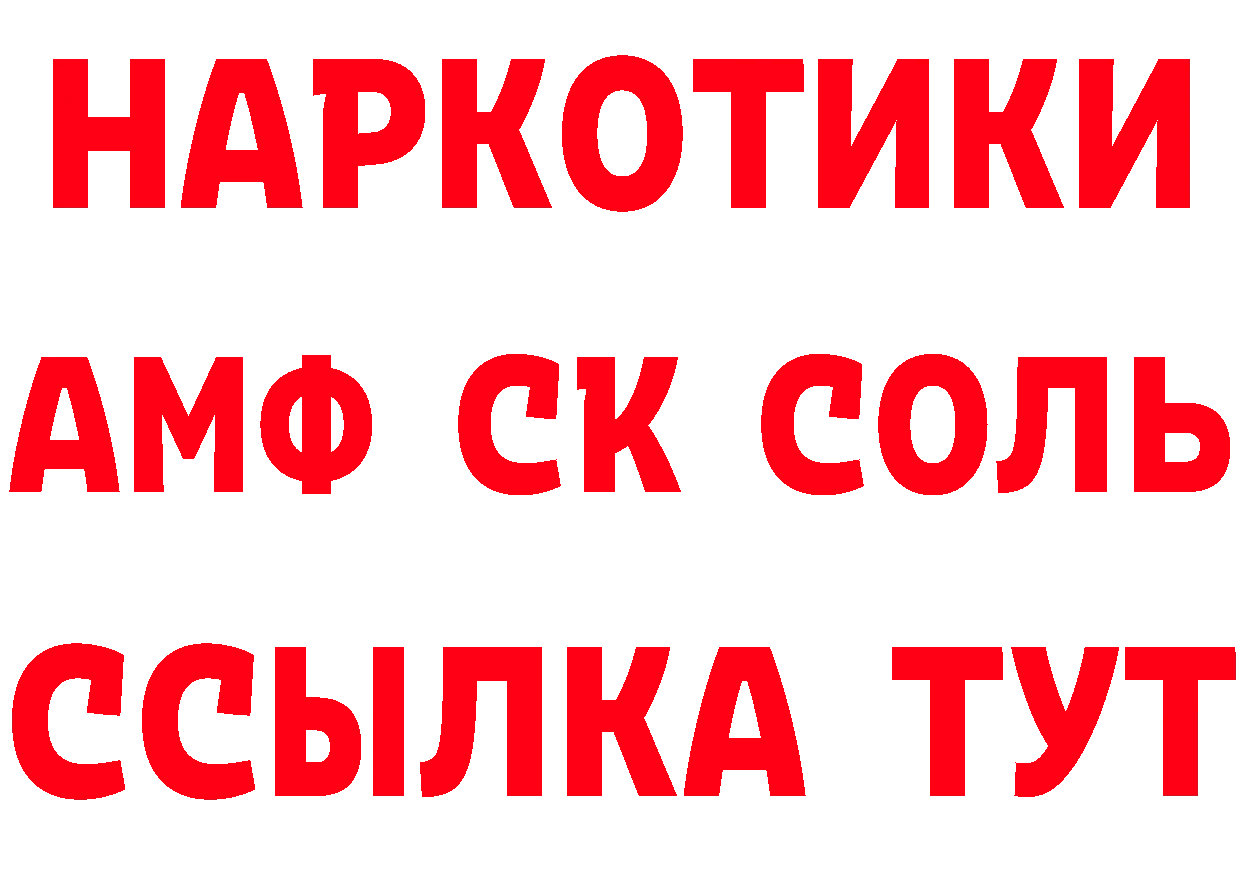 НАРКОТИКИ
АМФ СК СОЛЬ
ССЫЛКА ТУТ